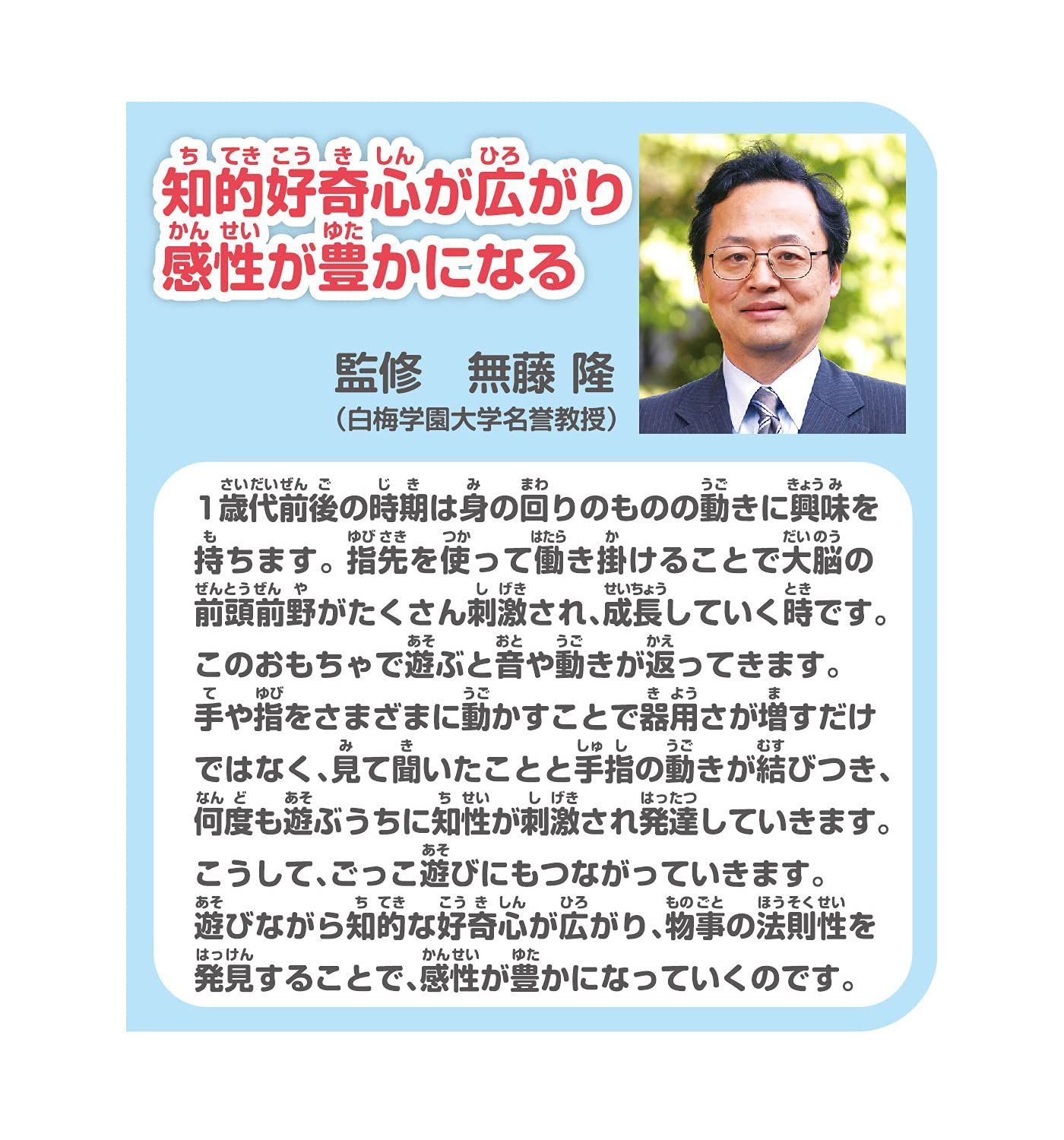 知的好奇心が広がり
感性が豊かになる

監修　無藤 隆
（白梅学園大学名誉教授）

１歳代前後の時期は身の回りのものの動きに興味を持ちます。指先を使って働き掛けることで大脳の前頭前野がたくさん刺激され、成長していく時です。このおもちゃで遊ぶと音や動きが返ってきます。手や指をさまざまに動かすことで器用さが増すだけではなく、見て聞いたことと手指の動きが結びつき、何度も遊ぶうちに知性が刺激され発達していきます。こうして、ごっこ遊びにもつながっていきます。遊びながら知的な好奇心が広がり、物事の法則性を発見することで、感性が豊かになっていくのです。